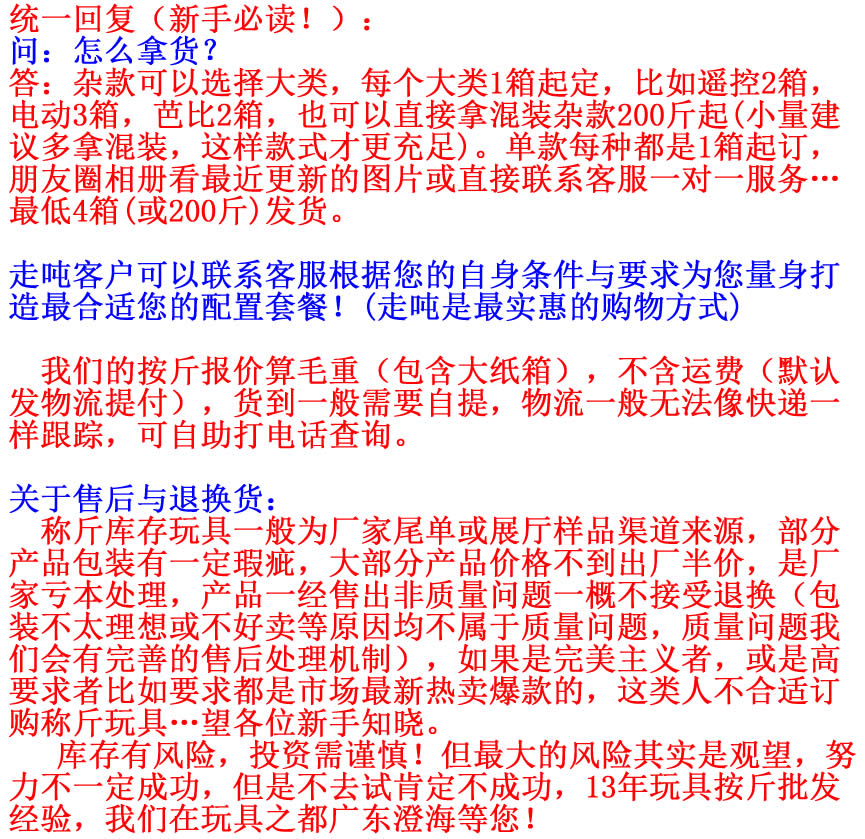 统一回复（新手必读！）：
问：怎么拿货？
答：杂款可以选择大类，每个大类1箱起定，比如遥控2箱，电动3箱，芭比2箱，也可以直接拿混装杂款200斤起(小量建议多拿混装，这样款式才更充足)。单款每种都是1箱起订，朋友圈相册看最近更新的图片或直接联系客服一对一服务…最低4箱(或200斤)发货。

走吨客户可以联系客服根据您的自身条件与要求为您量身打造最合适您的配置套餐！(走吨是最实惠的购物方式)

我们的按斤报价算毛重（包含大纸箱），不含运费（默认发物流提付），货到一般需要自提，物流一般无法像快递一样跟踪，可自助打电话查询。

关于售后与退换货：
称斤库存玩具一般为厂家尾单或展厅样品渠道来源，部分产品包装有一定瑕疵，大部分产品价格不到出厂半价，是厂家亏本处理，产品一经售出非质量问题一概不接受退换（包装不太理想或不好卖等原因均不属于质量问题，质量问题我们会有完善的售后处理机制），如果是完美主义者，或是高要求者比如要求都是市场最新热卖爆款的，这类人不合适订购称斤玩具…望各位新手知晓。
库存有风险，投资需谨慎！但最大的风险其实是观望，努力不一定成功，但是不去试肯定不成功，13年玩具按斤批发经验，我们在玩具之都广东澄海等您！